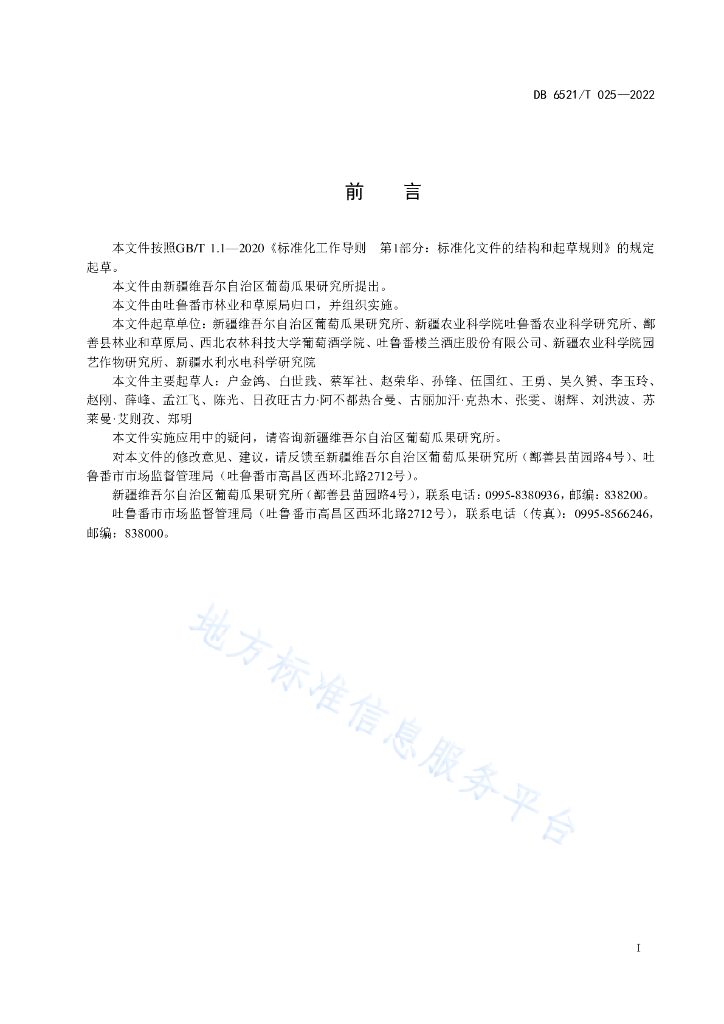 DB 6521/T 025—2022

前　言

本文件按照GB/T 1.1—2020《标准化工作导则　第1部分：标准化文件的结构和起草规则》的规定起草。

本文件由新疆维吾尔自治区葡萄瓜果研究所提出。

本文件由吐鲁番市林业和草原局归口，并组织实施。

本文件起草单位：新疆维吾尔自治区葡萄瓜果研究所、新疆农业科学院吐鲁番农业科学研究所、鄯善县林业和草原局、西北农林科技大学葡萄酒学院、吐鲁番楼兰酒庄股份有限公司、新疆农业科学院园艺作物研究所、新疆水利水电科学研究院

本文件主要起草人：户金鸽、白世践、蔡军社、赵荣华、孙锋、伍国红、王勇、吴久赟、李玉玲、赵刚、薛峰、孟江飞、陈光、日孜旺古力·阿不都热合曼、古丽加汗·克热木、张雯、谢辉、刘洪波、苏莱曼·艾则孜、郑明

本文件实施应用中的疑问，请咨询新疆维吾尔自治区葡萄瓜果研究所。

对本文件的修改意见、建议，请反馈至新疆维吾尔自治区葡萄瓜果研究所（鄯善县苗园路4号）、吐鲁番市市场监督管理局（吐鲁番市高昌区西环北路2712号）。

新疆维吾尔自治区葡萄瓜果研究所（鄯善县苗园路4号），联系电话：0995-8380936，邮编：838200。

吐鲁番市市场监督管理局（吐鲁番市高昌区西环北路2712号），联系电话（传真）：0995-8566246，邮编：838000。

地方标准信息服务平台

I